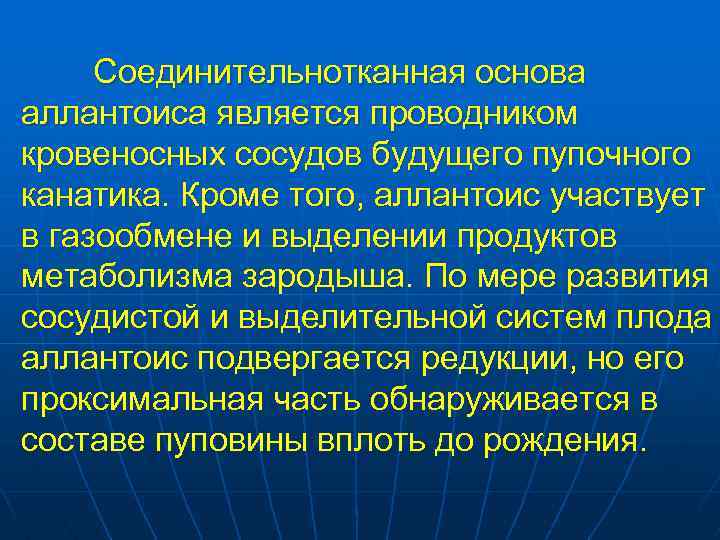 Соединительнотканная основа аллантоиса является проводником кровеносных сосудов будущего пупочного канатика. Кроме того, аллантоис участвует в газообмене и выделении продуктов метаболизма зародыша. По мере развития сосудистой и выделительной систем плода аллантоис подвергается редукции, но его проксимальная часть обнаруживается в составе пуповины вплоть до рождения.